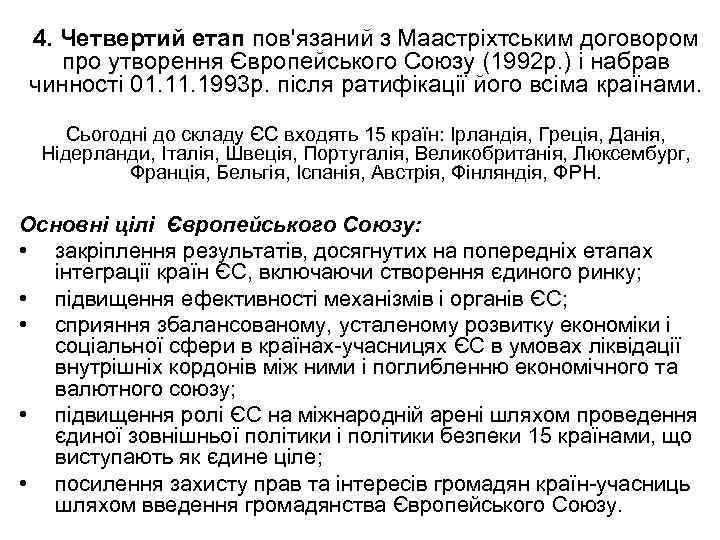 4. Четвертий етап пов'язаний з Маастріхтським договором про утворення Європейського Союзу (1992р.) і набрав чинності 01.11.1993р. після ратифікації його всіма країнами.

Сьогодні до складу ЄС входять 15 країн: Ірландія, Греція, Данія, Нідерланди, Італія, Швеція, Португалія, Великобританія, Люксембург, Франція, Бельгія, Іспанія, Австрія, Фінляндія, ФРН.

Основні цілі Європейського Союзу:
• закріплення результатів, досягнутих на попередніх етапах інтеграції країн ЄС, включаючи створення єдиного ринку;
• підвищення ефективності механізмів і органів ЄС;
• сприяння збалансованому, усталеному розвитку економіки і соціальної сфери в країнах-учасницях ЄС в умовах ліквідації внутрішніх кордонів між ними і поглибленню економічного та валютного союзу;
• підвищення ролі ЄС на міжнародній арені шляхом проведення єдиної зовнішньої політики і політики безпеки 15 країнами, що виступають як єдине ціле;
• посилення захисту прав та інтересів громадян країн-учасниць шляхом введення громадянства Європейського Союзу.